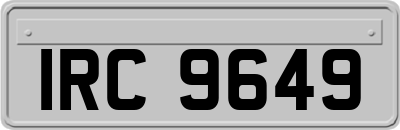 IRC 9649